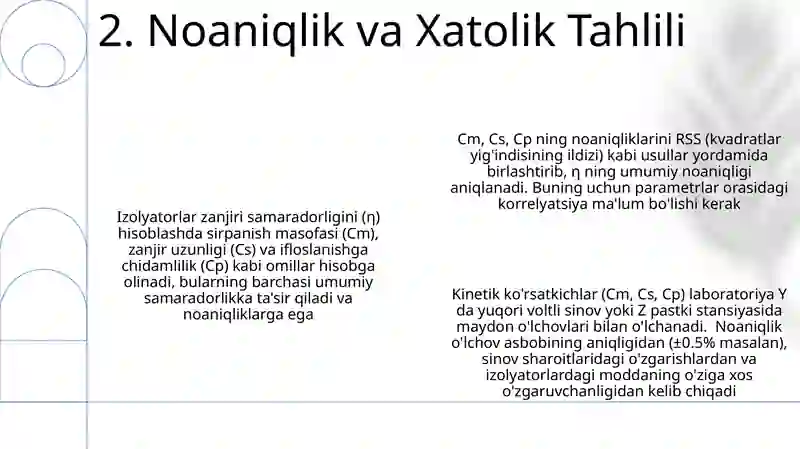 2. Noaniqlik va Xatolik Tahlili

Izolyatorlar zanjiri samaradorligini (η) hisoblashda sirpanish masofasi (Cm), zanjir uzunligi (Cs) va ifloslanishga chidamlilik (Cp) kabi omillar hisobga olinadi, bularning barchasi umumiy samaradorlikka ta'sir qiladi va noaniqliklarga ega

Cm, Cs, Cp ning noaniqliklarini RSS (kvadratlar yig'indisining ildizi) kabi usullar yordamida birlashtirib, η ning umumiy noaniqligi aniqlanadi. Buning uchun parametrlar orasidagi korrelyatsiya ma'lum bo'lishi kerak

Kinetik ko'rsatkichlar (Cm, Cs, Cp) laboratoriya Y da yuqori voltli sinov yoki Z pastki stansiyasida maydon o'lchovlari bilan o'lchanadi. Noaniqlik o'lchov asbobining aniqligidan (±0.5% masalan), sinov sharoitlaridagi o'zgarishlardan va izolyatorlardagi moddaning o'ziga xos o'zgaruvchanligidan kelib chiqadi